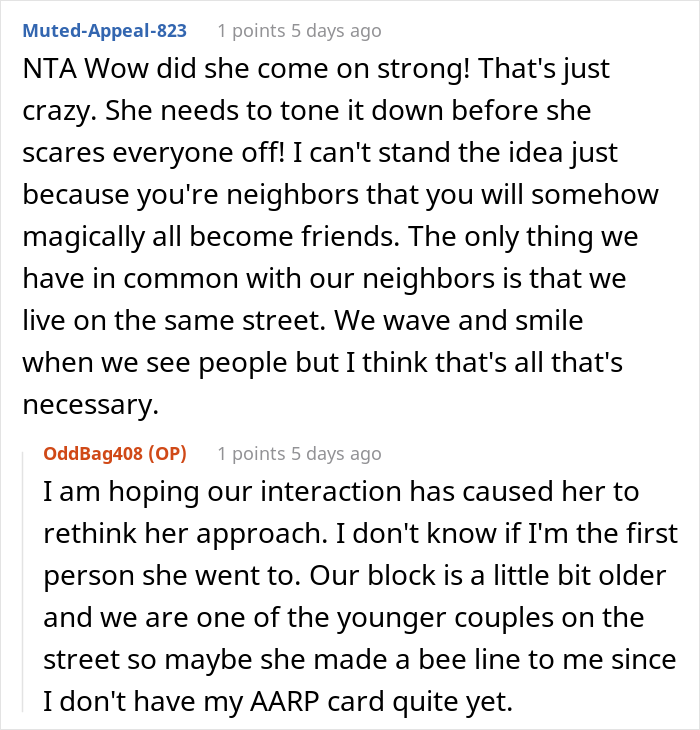 Muted-Appeal-823 1 points 5 days ago

NTA Wow did she come on strong! That's just crazy. She needs to tone it down before she scares everyone off! I can't stand the idea just because you're neighbors that you will somehow magically all become friends. The only thing we have in common with our neighbors is that we live on the same street. We wave and smile when we see people but I think that's all that's necessary.

OddBag408 (OP) 1 points 5 days ago

I am hoping our interaction has caused her to rethink her approach. I don't know if I'm the first person she went to. Our block is a little bit older and we are one of the younger couples on the street so maybe she made a bee line to me since I don't have my AARP card quite yet.